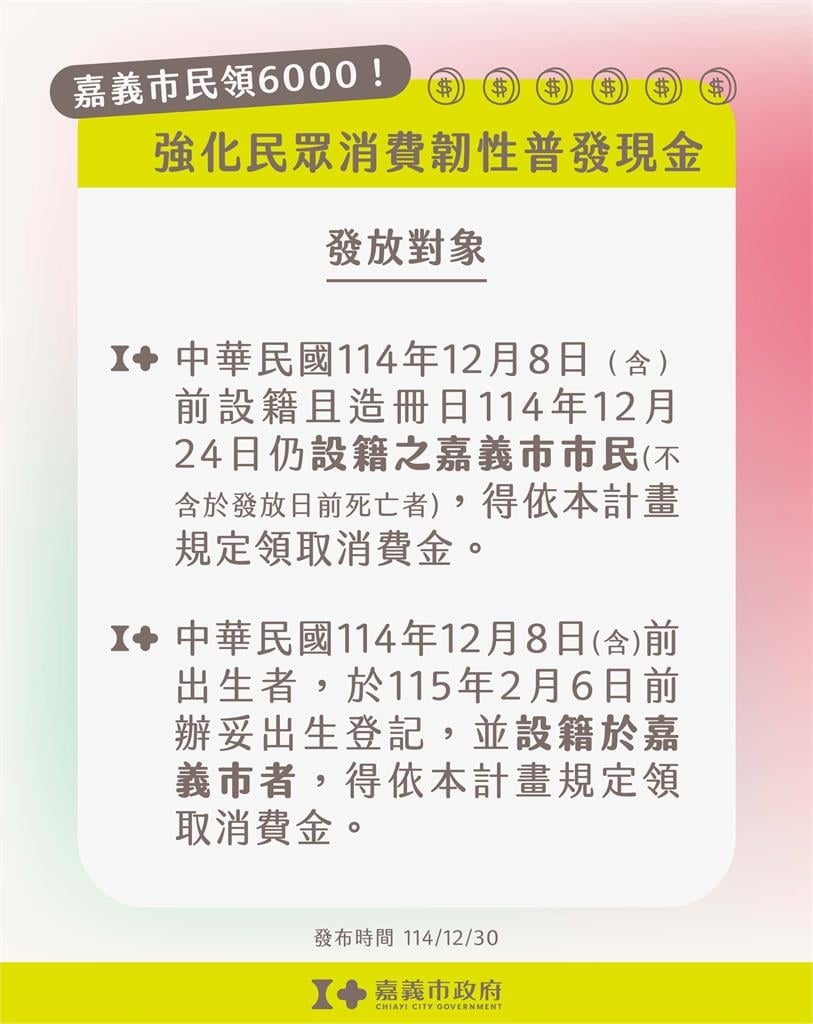 嘉義市民領6000！

強化民眾消費韌性普發現金

發放對象

中華民國114年12月8日（含）前設籍且造冊日114年12月24日仍設籍之嘉義市市民(不含於發放日前死亡者)，得依本計畫規定領取消費金。

中華民國114年12月8日(含)前出生者，於115年2月6日前辦妥出生登記，並設籍於嘉義市者，得依本計畫規定領取消費金。

發布時間 114/12/30

嘉義市政府
CHIAYI CITY GOVERNMENT